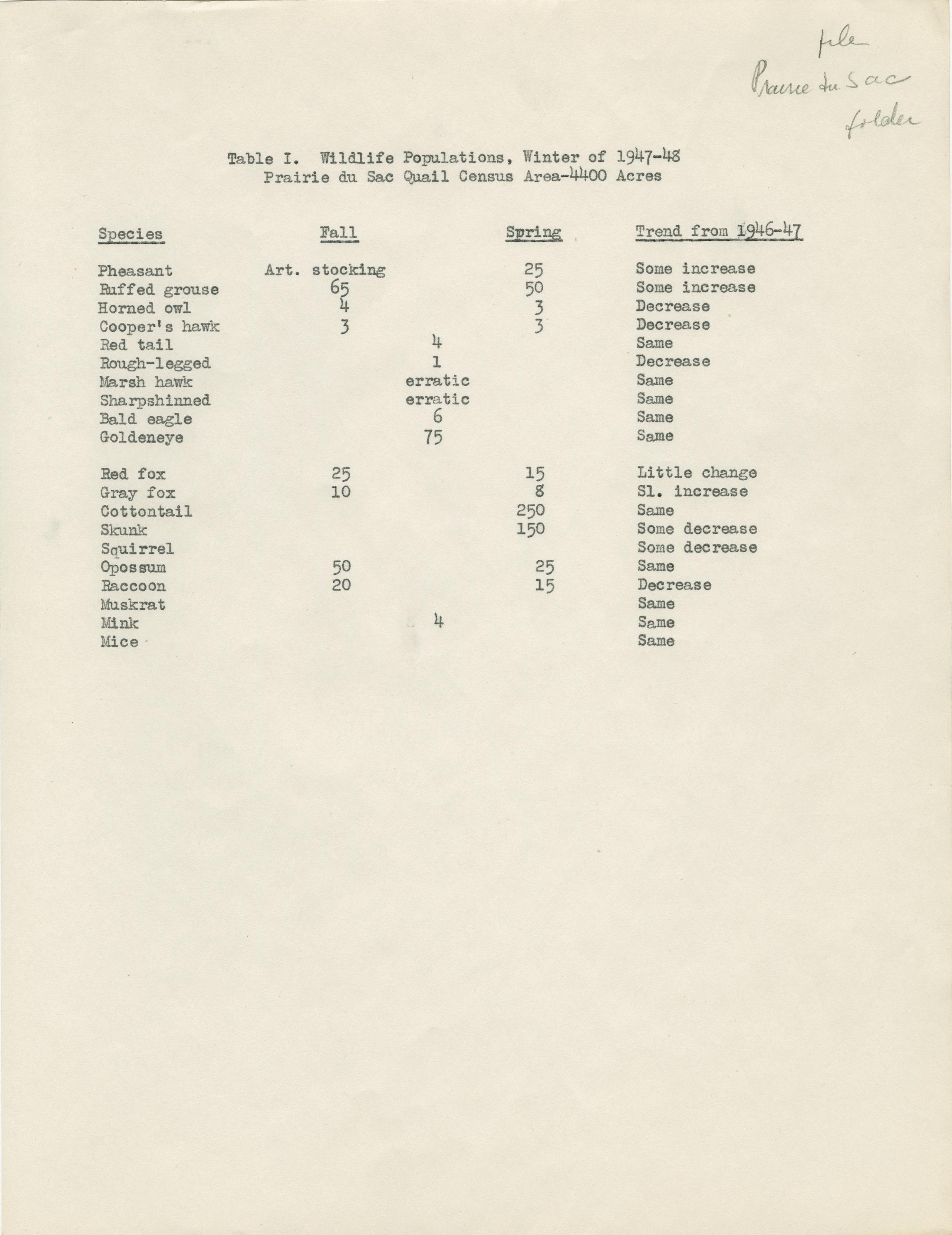 file
Prairie du Sac
folder

Table I. Wildlife Populations, Winter of 1947-48
Prairie du Sac Quail Census Area-4400 Acres

| Species | Fall | | Spring | Trend from 1946-47 |
|---|---|---|---|---|
| Pheasant | Art. stocking | | 25 | Some increase |
| Ruffed grouse | 65 | | 50 | Some increase |
| Horned owl | 4 | | 3 | Decrease |
| Cooper's hawk | 3 | | 3 | Decrease |
| Red tail | | 4 | | Same |
| Rough-legged | | 1 | | Decrease |
| Marsh hawk | | erratic | | Same |
| Sharpshinned | | erratic | | Same |
| Bald eagle | | 6 | | Same |
| Goldeneye | | 75 | | Same |
| Red fox | 25 | | 15 | Little change |
| Gray fox | 10 | | 8 | Sl. increase |
| Cottontail | | | 250 | Same |
| Skunk | | | 150 | Some decrease |
| Squirrel | | | | Some decrease |
| Opossum | 50 | | 25 | Same |
| Raccoon | 20 | | 15 | Decrease |
| Muskrat | | | | Same |
| Mink | | 4 | | Same |
| Mice | | | | Same |